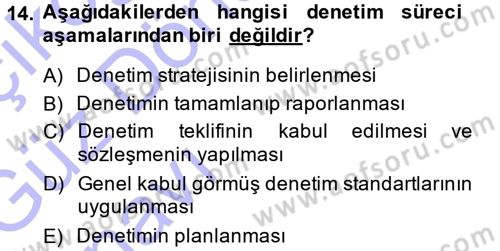 14. Aşağıdakilerden hangisi denetim süreci aşamalarından biri değildir?

A) Denetim stratejisinin belirlenmesi

B) Denetimin tamamlanıp raporlanması

C) Denetim teklifinin kabul edilmesi ve sözleşmenin yapılması

D) Genel kabul görmüş denetim standartlarının uygulanması

E) Denetimin planlanması

www.aofsoru.com